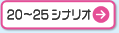 20～25 シナリオ